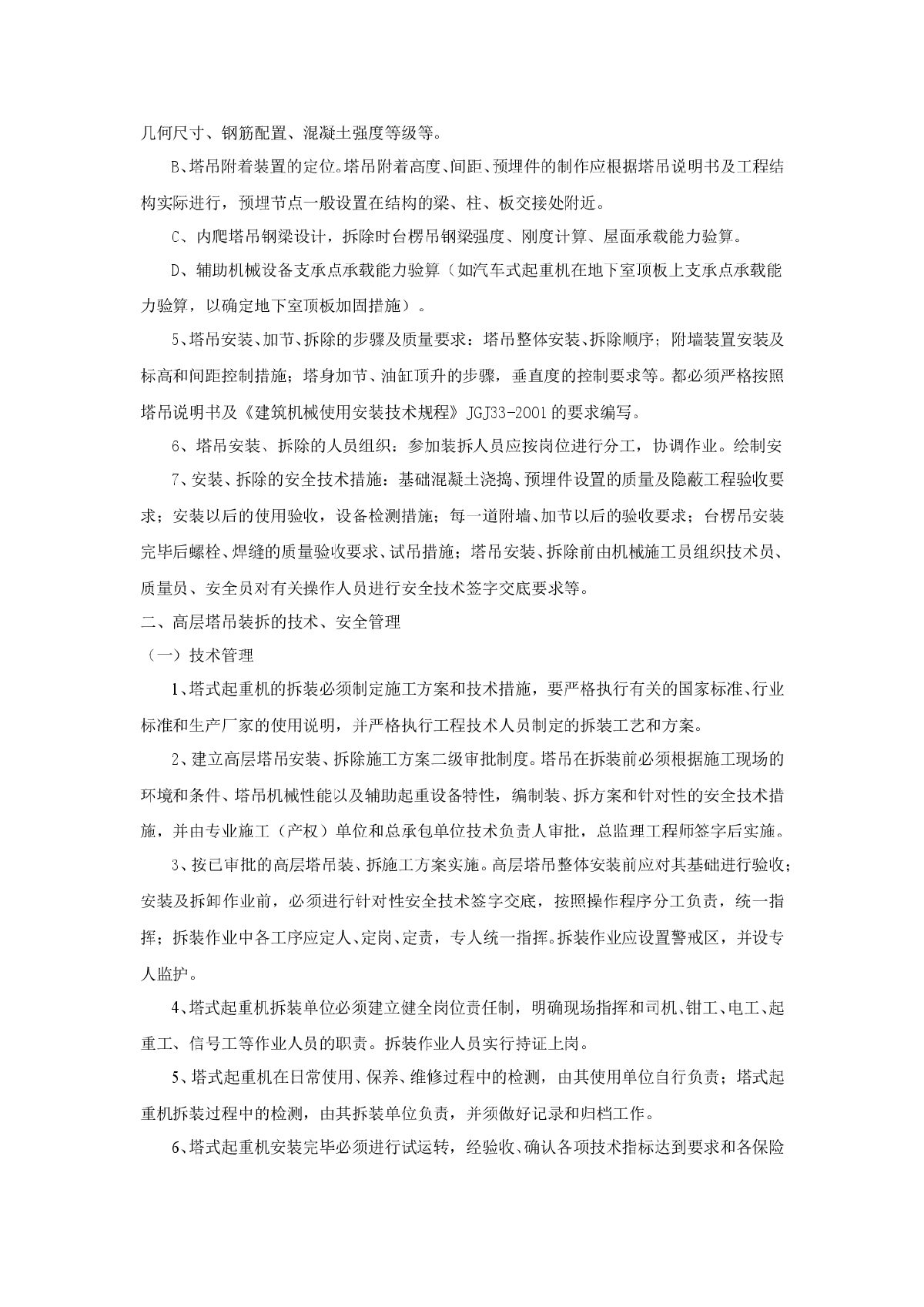 几何尺寸、钢筋配置、混凝土强度等级等。

B、塔吊附着装置的定位。塔吊附着高度、间距、预埋件的制作应根据塔吊说明书及工程结构实际进行，预埋节点一般设置在结构的梁、柱、板交接处附近。

C、内爬塔吊钢梁设计，拆除时台楞吊钢梁强度、刚度计算、屋面承载能力验算。

D、辅助机械设备支承点承载能力验算（如汽车式起重机在地下室顶板上支承点承载能力验算，以确定地下室顶板加固措施）。

5、塔吊安装、加节、拆除的步骤及质量要求：塔吊整体安装、拆除顺序；附墙装置安装及标高和间距控制措施；塔身加节、油缸顶升的步骤，垂直度的控制要求等。都必须严格按照塔吊说明书及《建筑机械使用安装技术规程》JGJ33-2001的要求编写。

6、塔吊安装、拆除的人员组织：参加装拆人员应按岗位进行分工，协调作业。绘制安

7、安装、拆除的安全技术措施：基础混凝土浇捣、预埋件设置的质量及隐蔽工程验收要求；安装以后的使用验收，设备检测措施；每一道附墙、加节以后的验收要求；台楞吊安装完毕后螺栓、焊缝的质量验收要求、试吊措施；塔吊安装、拆除前由机械施工员组织技术员、质量员、安全员对有关操作人员进行安全技术签字交底要求等。

二、高层塔吊装拆的技术、安全管理

（一）技术管理

1、塔式起重机的拆装必须制定施工方案和技术措施，要严格执行有关的国家标准、行业标准和生产厂家的使用说明，并严格执行工程技术人员制定的拆装工艺和方案。

2、建立高层塔吊安装、拆除施工方案二级审批制度。塔吊在拆装前必须根据施工现场的环境和条件、塔吊机械性能以及辅助起重设备特性，编制装、拆方案和针对性的安全技术措施，并由专业施工（产权）单位和总承包单位技术负责人审批，总监理工程师签字后实施。

3、按已审批的高层塔吊装、拆施工方案实施。高层塔吊整体安装前应对其基础进行验收；安装及拆卸作业前，必须进行针对性安全技术签字交底，按照操作程序分工负责，统一指挥；拆装作业中各工序应定人、定岗、定责，专人统一指挥。拆装作业应设置警戒区，并设专人监护。

4、塔式起重机拆装单位必须建立健全岗位责任制，明确现场指挥和司机、钳工、电工、起重工、信号工等作业人员的职责。拆装作业人员实行持证上岗。

5、塔式起重机在日常使用、保养、维修过程中的检测，由其使用单位自行负责；塔式起重机拆装过程中的检测，由其拆装单位负责，并须做好记录和归档工作。

6、塔式起重机安装完毕必须进行试运转，经验收、确认各项技术指标达到要求和各保险